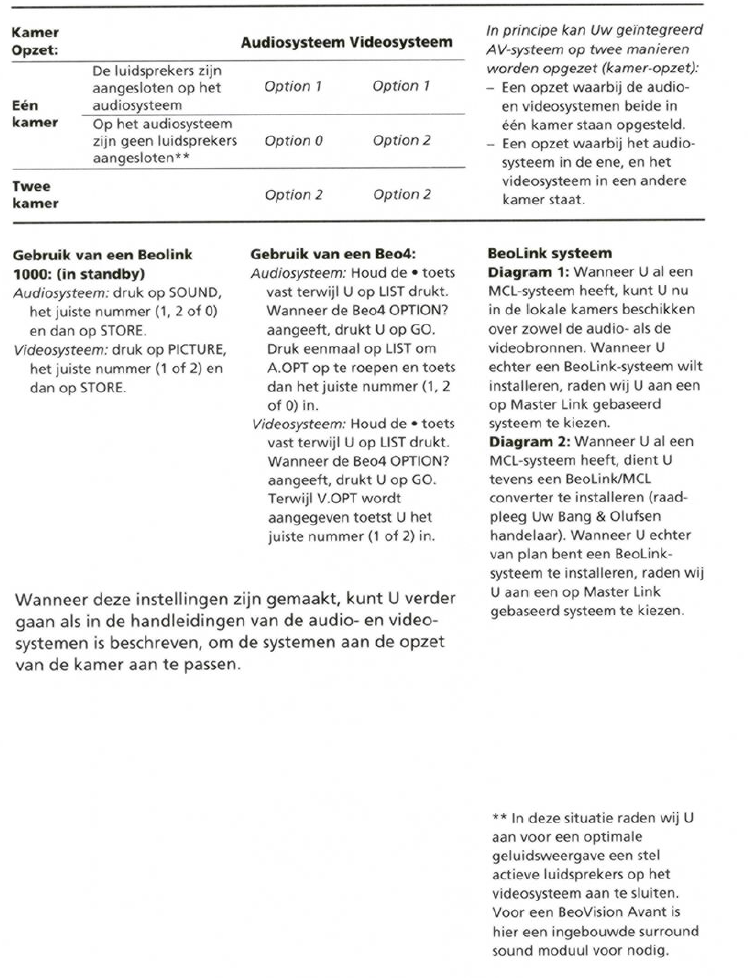 | Kamer Opzet: | | Audiosysteem | Videosysteem |
|---|---|---|---|
| Eén kamer | De luidsprekers zijn aangesloten op het audiosysteem | Option 1 | Option 1 |
| | Op het audiosysteem zijn geen luidsprekers aangesloten** | Option 0 | Option 2 |
| Twee kamer | | Option 2 | Option 2 |

In principe kan Uw geïntegreerd AV-systeem op twee manieren worden opgezet (kamer-opzet):
– Een opzet waarbij de audio- en videosystemen beide in één kamer staan opgesteld.
– Een opzet waarbij het audiosysteem in de ene, en het videosysteem in een andere kamer staat.

Gebruik van een Beolink 1000: (in standby)
Audiosysteem: druk op SOUND, het juiste nummer (1, 2 of 0) en dan op STORE.
Videosysteem: druk op PICTURE, het juiste nummer (1 of 2) en dan op STORE.

Gebruik van een Beo4:
Audiosysteem: Houd de • toets vast terwijl U op LIST drukt. Wanneer de Beo4 OPTION? aangeeft, drukt U op GO. Druk eenmaal op LIST om A.OPT op te roepen en toets dan het juiste nummer (1, 2 of 0) in.
Videosysteem: Houd de • toets vast terwijl U op LIST drukt. Wanneer de Beo4 OPTION? aangeeft, drukt U op GO. Terwijl V.OPT wordt aangegeven toetst U het juiste nummer (1 of 2) in.

BeoLink systeem
Diagram 1: Wanneer U al een MCL-systeem heeft, kunt U nu in de lokale kamers beschikken over zowel de audio- als de videobronnen. Wanneer U echter een BeoLink-systeem wilt installeren, raden wij U aan een op Master Link gebaseerd systeem te kiezen.
Diagram 2: Wanneer U al een MCL-systeem heeft, dient U tevens een BeoLink/MCL converter te installeren (raadpleeg Uw Bang & Olufsen handelaar). Wanneer U echter van plan bent een BeoLink-systeem te installeren, raden wij U aan een op Master Link gebaseerd systeem te kiezen.

Wanneer deze instellingen zijn gemaakt, kunt U verder gaan als in de handleidingen van de audio- en videosystemen is beschreven, om de systemen aan de opzet van de kamer aan te passen.

** In deze situatie raden wij U aan voor een optimale geluidsweergave een stel actieve luidsprekers op het videosysteem aan te sluiten. Voor een BeoVision Avant is hier een ingebouwde surround sound moduul voor nodig.